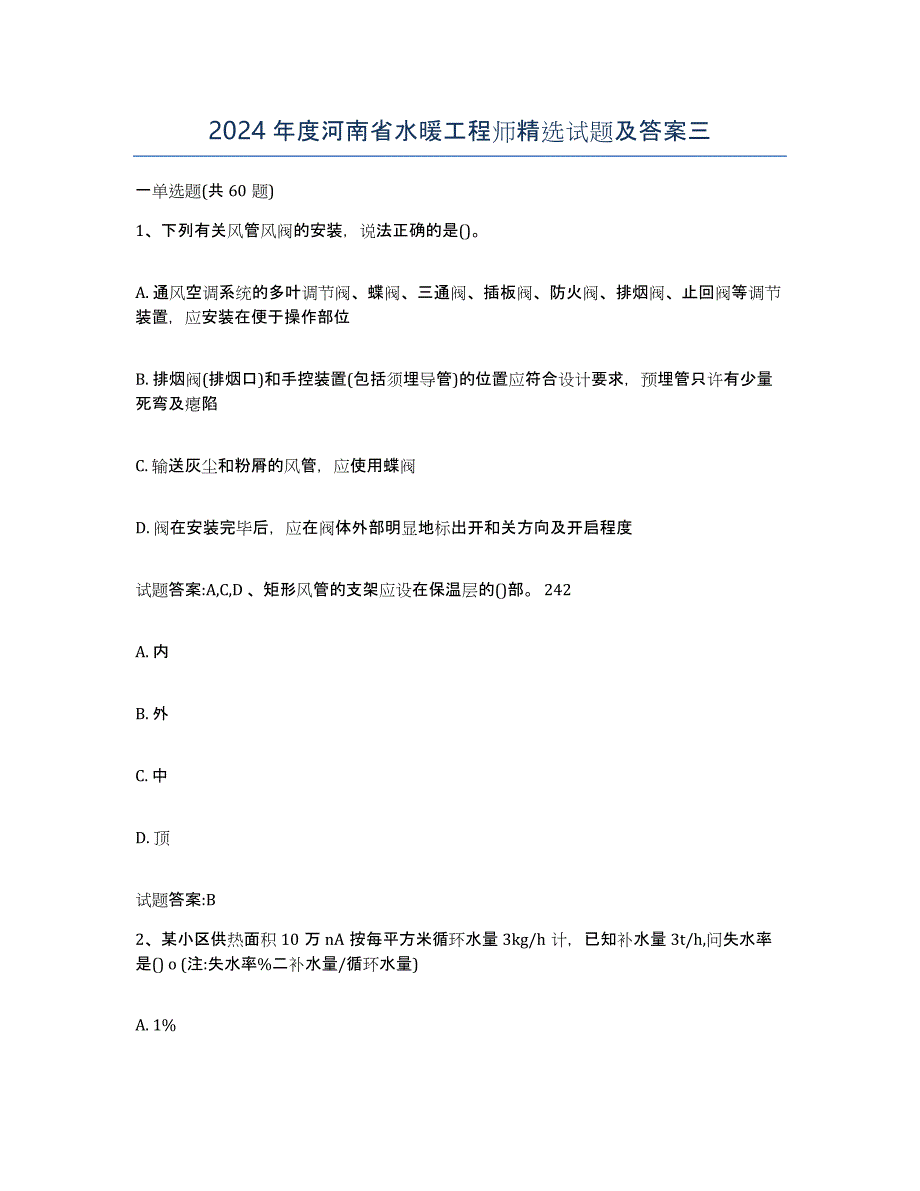 2024 年度河南省水暖工程师精选试题及答案三

一单选题(共 60 题)

1、下列有关风管风阀的安装，说法正确的是()。

A. 通风空调系统的多叶调节阀、蝶阀、三通阀、插板阀、防火阀、排烟阀、止回阀等调节装置，应安装在便于操作部位

B. 排烟阀(排烟口)和手控装置(包括须埋导管)的位置应符合设计要求，预埋管只许有少量死弯及瘪陷

C. 输送灰尘和粉屑的风管，应使用蝶阀

D. 阀在安装完毕后，应在阀体外部明显地标出开和关方向及开启程度

试题答案:A,C,D 、矩形风管的支架应设在保温层的()部。 242

A. 内

B. 外

C. 中

D. 顶

试题答案:B

2、某小区供热面积 10 万 nA 按每平方米循环水量 3kg/h 计，已知补水量 3t/h,问失水率是() o (注:失水率%二补水量/循环水量)

A. 1%